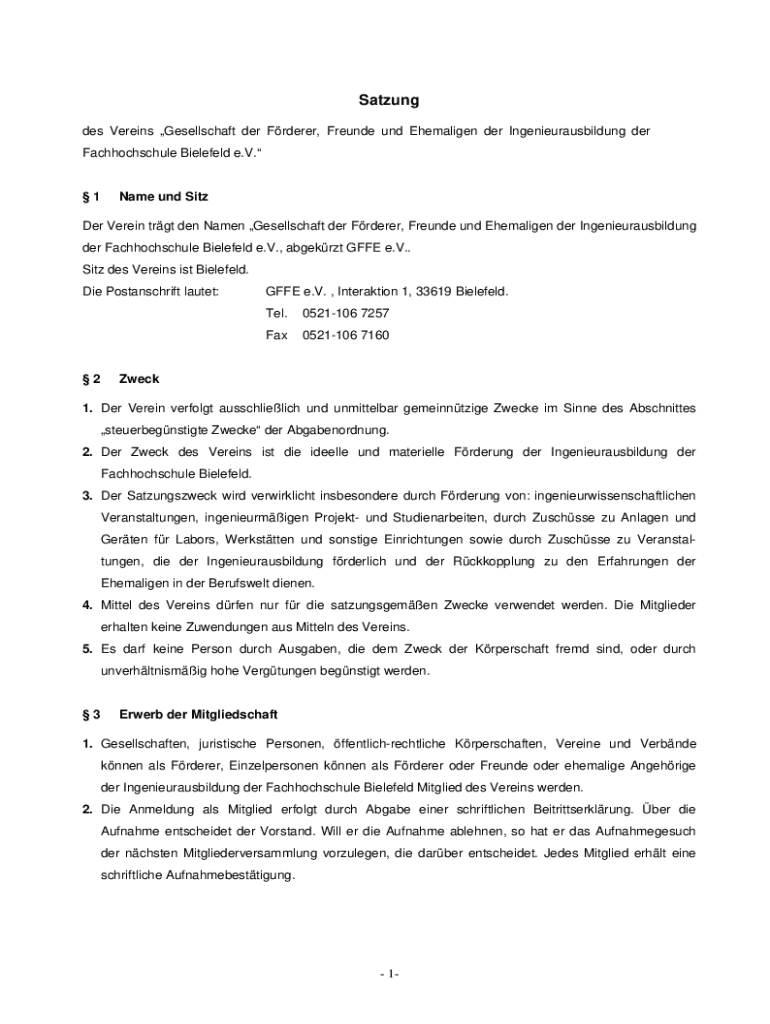 Satzung

des Vereins „Gesellschaft der Förderer, Freunde und Ehemaligen der Ingenieurausbildung der Fachhochschule Bielefeld e.V."

§ 1 Name und Sitz

Der Verein trägt den Namen „Gesellschaft der Förderer, Freunde und Ehemaligen der Ingenieurausbildung der Fachhochschule Bielefeld e.V., abgekürzt GFFE e.V..
Sitz des Vereins ist Bielefeld.
Die Postanschrift lautet: GFFE e.V. , Interaktion 1, 33619 Bielefeld.
Tel. 0521-106 7257
Fax 0521-106 7160

§ 2 Zweck

1. Der Verein verfolgt ausschließlich und unmittelbar gemeinnützige Zwecke im Sinne des Abschnittes „steuerbegünstigte Zwecke" der Abgabenordnung.
2. Der Zweck des Vereins ist die ideelle und materielle Förderung der Ingenieurausbildung der Fachhochschule Bielefeld.
3. Der Satzungszweck wird verwirklicht insbesondere durch Förderung von: ingenieurwissenschaftlichen Veranstaltungen, ingenieurmäßigen Projekt- und Studienarbeiten, durch Zuschüsse zu Anlagen und Geräten für Labors, Werkstätten und sonstige Einrichtungen sowie durch Zuschüsse zu Veranstaltungen, die der Ingenieurausbildung förderlich und der Rückkopplung zu den Erfahrungen der Ehemaligen in der Berufswelt dienen.
4. Mittel des Vereins dürfen nur für die satzungsgemäßen Zwecke verwendet werden. Die Mitglieder erhalten keine Zuwendungen aus Mitteln des Vereins.
5. Es darf keine Person durch Ausgaben, die dem Zweck der Körperschaft fremd sind, oder durch unverhältnismäßig hohe Vergütungen begünstigt werden.

§ 3 Erwerb der Mitgliedschaft

1. Gesellschaften, juristische Personen, öffentlich-rechtliche Körperschaften, Vereine und Verbände können als Förderer, Einzelpersonen können als Förderer oder Freunde oder ehemalige Angehörige der Ingenieurausbildung der Fachhochschule Bielefeld Mitglied des Vereins werden.
2. Die Anmeldung als Mitglied erfolgt durch Abgabe einer schriftlichen Beitrittserklärung. Über die Aufnahme entscheidet der Vorstand. Will er die Aufnahme ablehnen, so hat er das Aufnahmegesuch der nächsten Mitgliederversammlung vorzulegen, die darüber entscheidet. Jedes Mitglied erhält eine schriftliche Aufnahmebestätigung.

- 1-